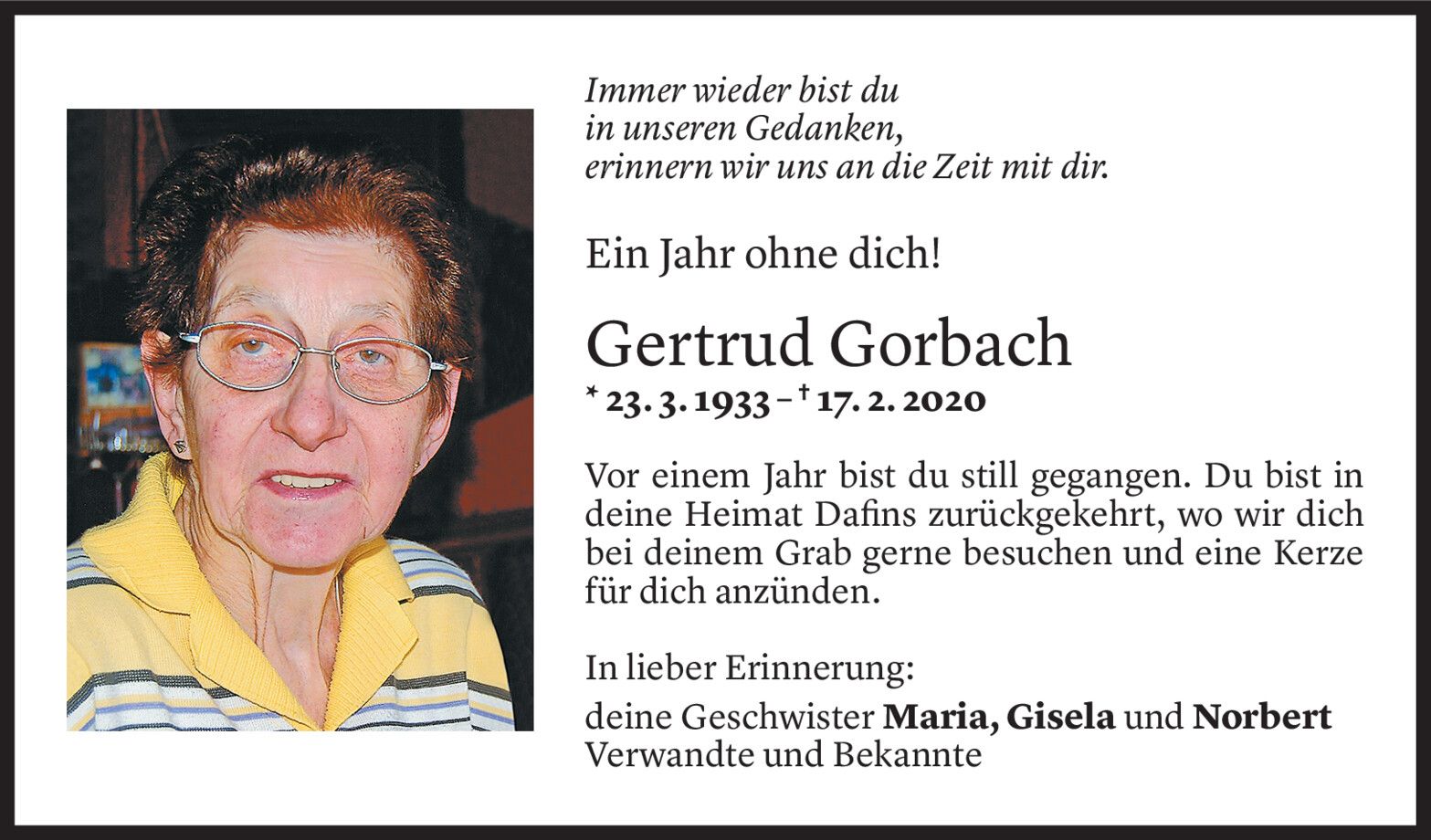 Immer wieder bist du
in unseren Gedanken,
erinnern wir uns an die Zeit mit dir.

Ein Jahr ohne dich!

Gertrud Gorbach

* 23. 3. 1933 – † 17. 2. 2020

Vor einem Jahr bist du still gegangen. Du bist in deine Heimat Dafins zurückgekehrt, wo wir dich bei deinem Grab gerne besuchen und eine Kerze für dich anzünden.

In lieber Erinnerung:

deine Geschwister Maria, Gisela und Norbert
Verwandte und Bekannte